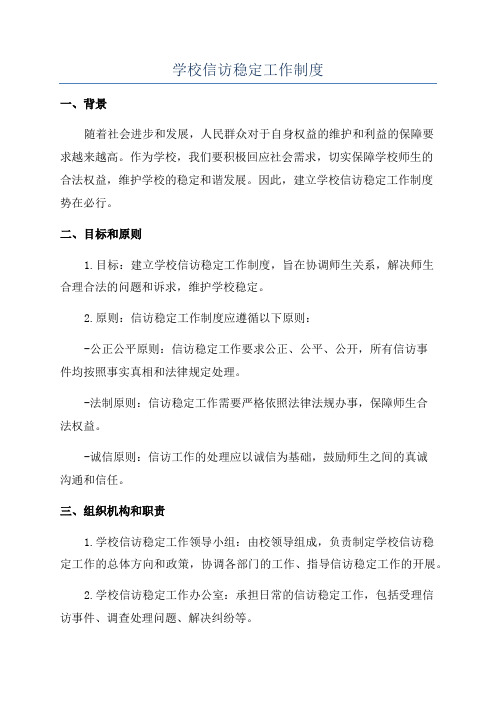 学校信访稳定工作制度

一、背景

随着社会进步和发展，人民群众对于自身权益的维护和利益的保障要求越来越高。作为学校，我们要积极回应社会需求，切实保障学校师生的合法权益，维护学校的稳定和谐发展。因此，建立学校信访稳定工作制度势在必行。

二、目标和原则

1.目标：建立学校信访稳定工作制度，旨在协调师生关系，解决师生合理合法的问题和诉求，维护学校稳定。

2.原则：信访稳定工作制度应遵循以下原则：

-公正公平原则：信访稳定工作要求公正、公平、公开，所有信访事件均按照事实真相和法律规定处理。

-法制原则：信访稳定工作需要严格依照法律法规办事，保障师生合法权益。

-诚信原则：信访工作的处理应以诚信为基础，鼓励师生之间的真诚沟通和信任。

三、组织机构和职责

1.学校信访稳定工作领导小组：由校领导组成，负责制定学校信访稳定工作的总体方向和政策，协调各部门的工作、指导信访稳定工作的开展。

2.学校信访稳定工作办公室：承担日常的信访稳定工作，包括受理信访事件、调查处理问题、解决纠纷等。